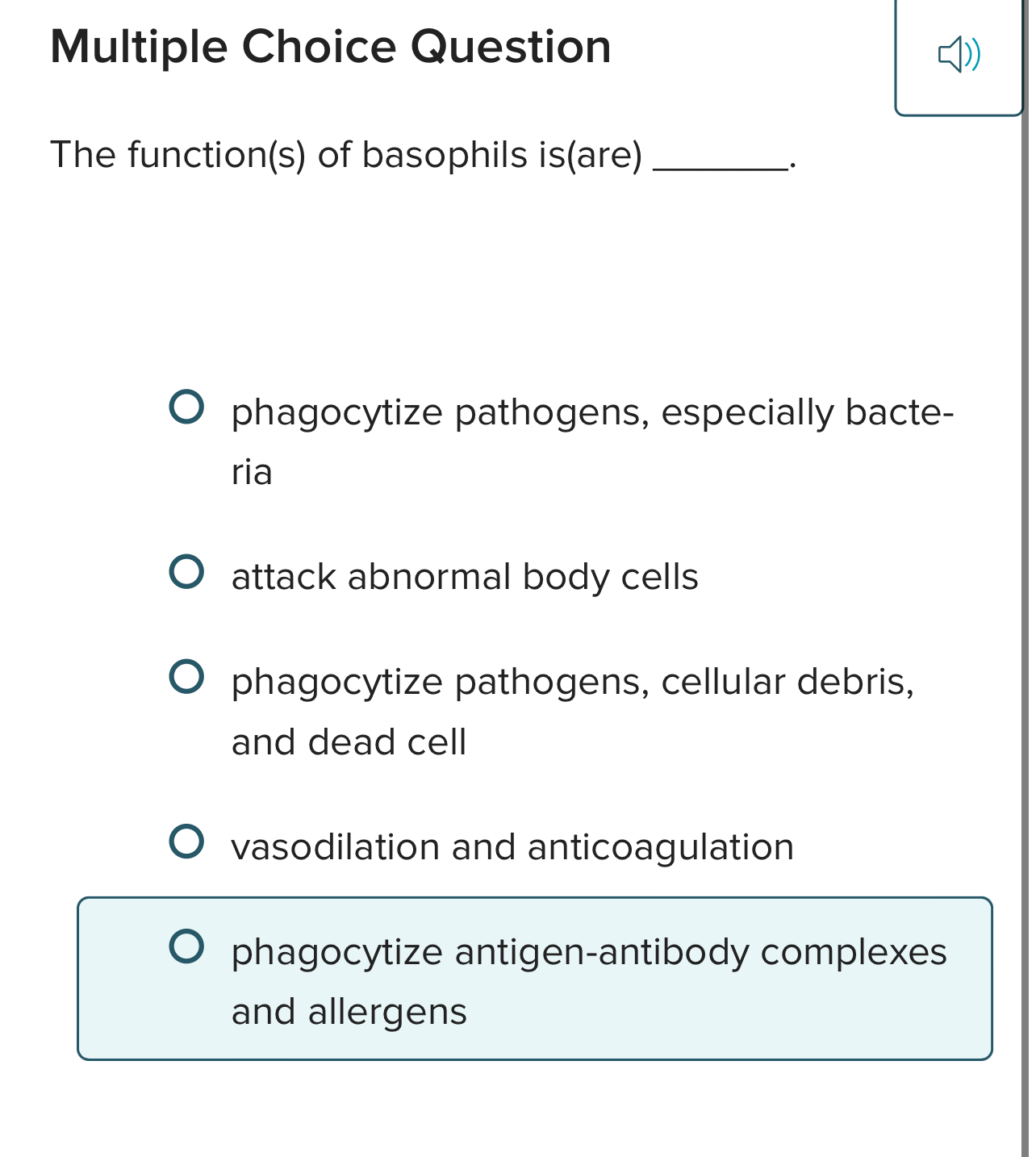 Multiple Choice Question

The function(s) of basophils is(are) ________.

phagocytize pathogens, especially bacteria

attack abnormal body cells

phagocytize pathogens, cellular debris, and dead cell

vasodilation and anticoagulation

phagocytize antigen-antibody complexes and allergens